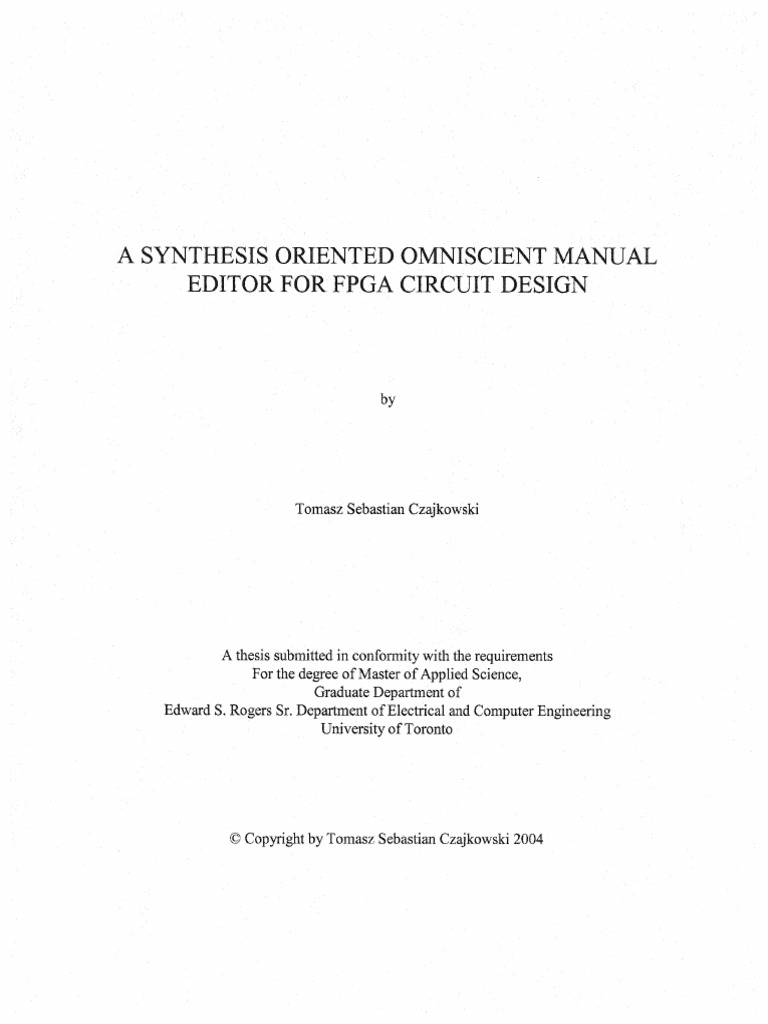 A SYNTHESIS ORIENTED OMNISCIENT MANUAL EDITOR FOR FPGA CIRCUIT DESIGN

by

Tomasz Sebastian Czajkowski

A thesis submitted in conformity with the requirements
For the degree of Master of Applied Science,
Graduate Department of
Edward S. Rogers Sr. Department of Electrical and Computer Engineering
University of Toronto

© Copyright by Tomasz Sebastian Czajkowski 2004